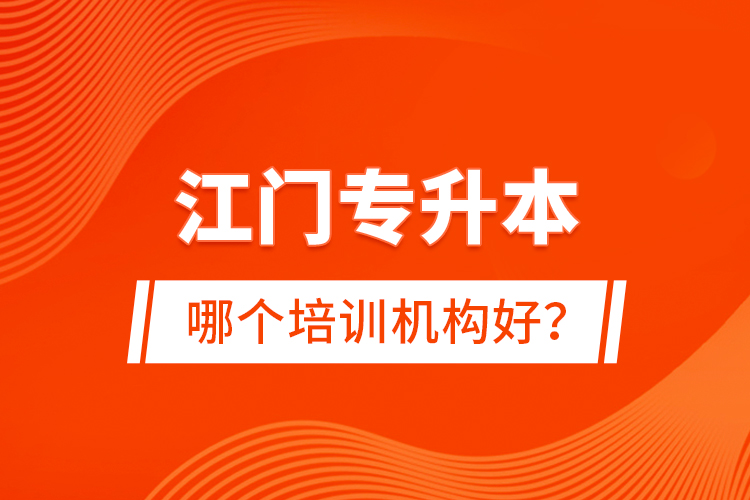 江门专升本

哪个培训机构好?